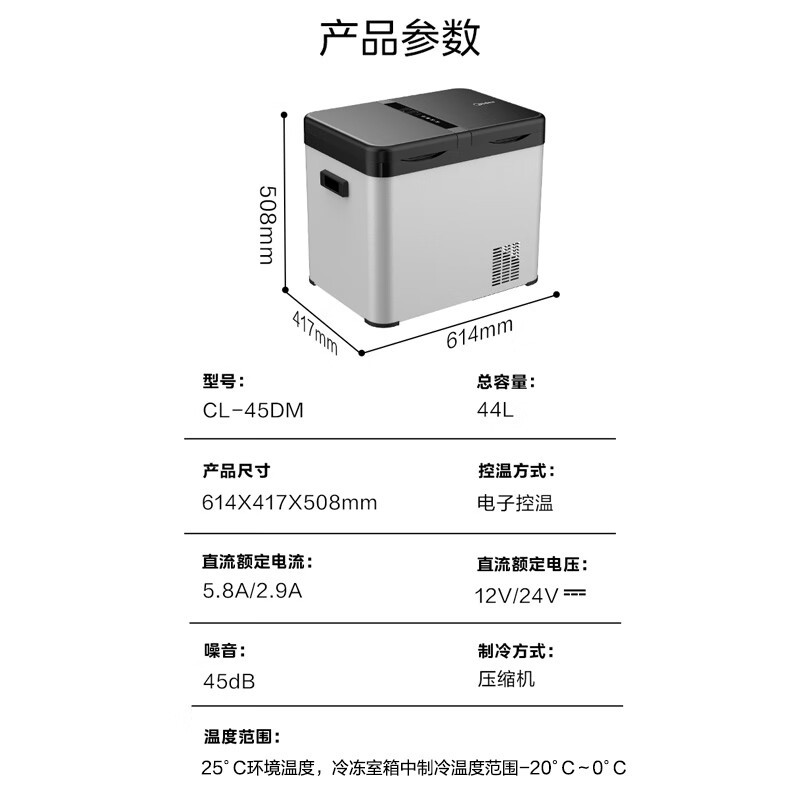 产品参数

508mm

417mm

614mm

型号:
CL-45DM

总容量:
44L

产品尺寸
614X417X508mm

控温方式:
电子控温

直流额定电流:
5.8A/2.9A

直流额定电压:
12V/24V ⎓

噪音:
45dB

制冷方式:
压缩机

温度范围:
25°C环境温度，冷冻室箱中制冷温度范围-20°C~0°C